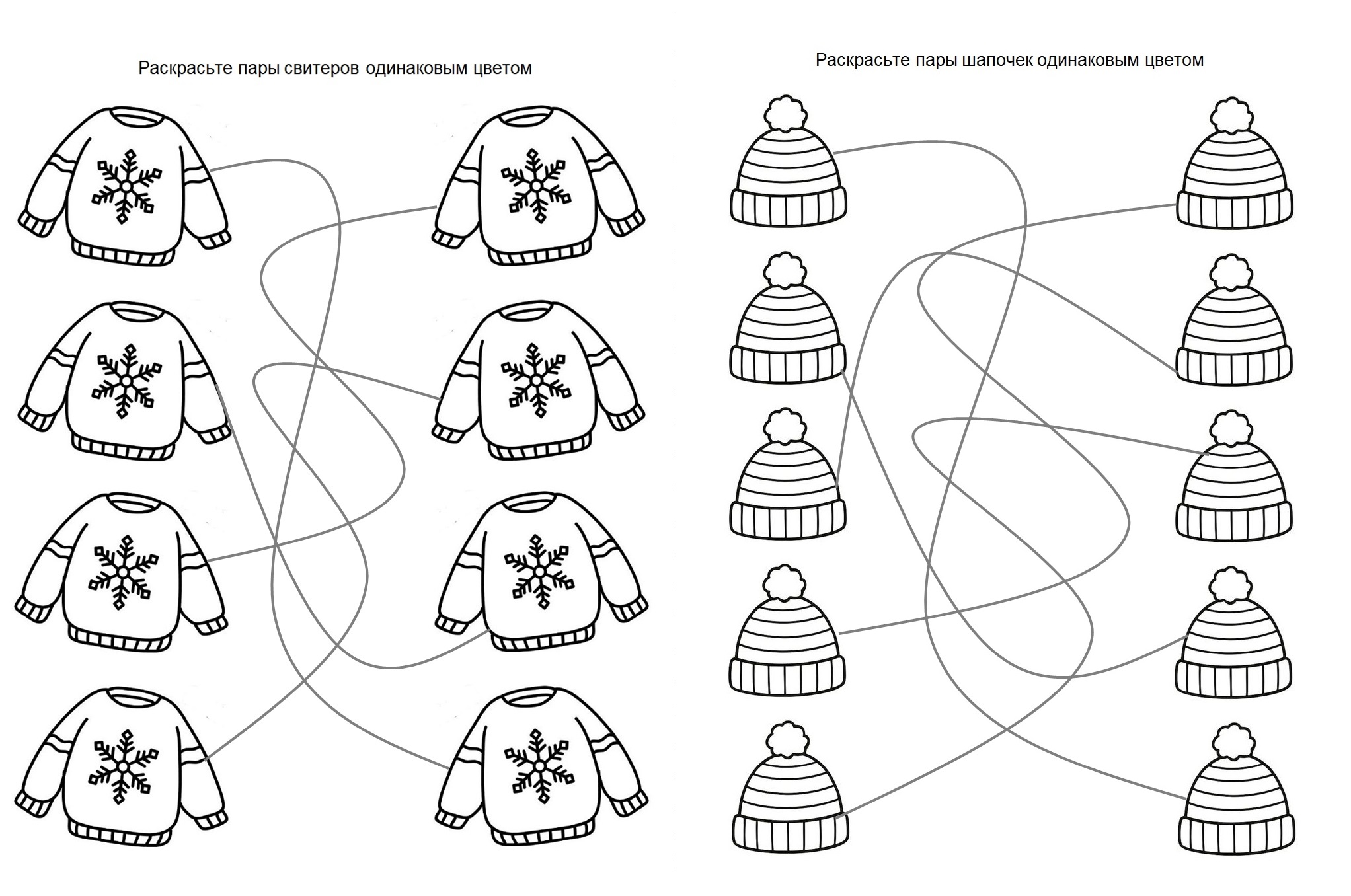 Раскрасьте пары свитеров одинаковым цветом

Раскрасьте пары шапочек одинаковым цветом